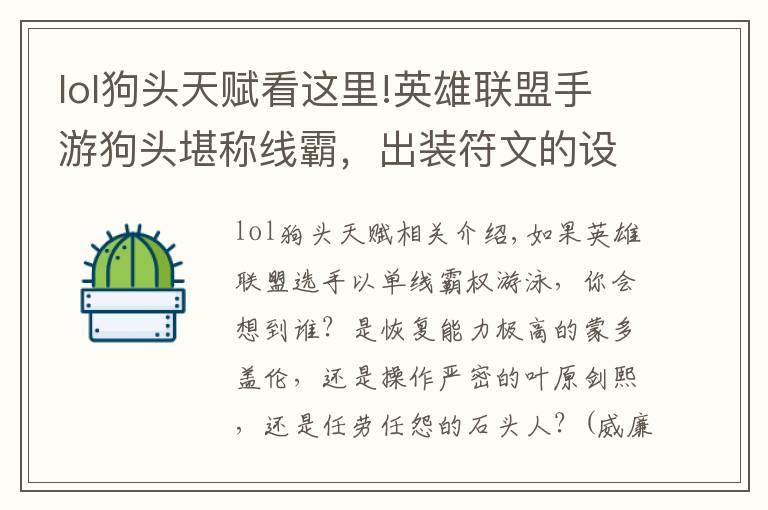 lol狗头天赋看这里!英雄联盟手游狗头堪称线霸，出装符文的设

lol狗头天赋相关介绍，如果英雄联盟选手以单线霸权游泳，你会想到谁？是恢复能力极高的蒙多盖伦，还是操作严密的叶原剑熙，还是任劳任怨的石头人？（威廉